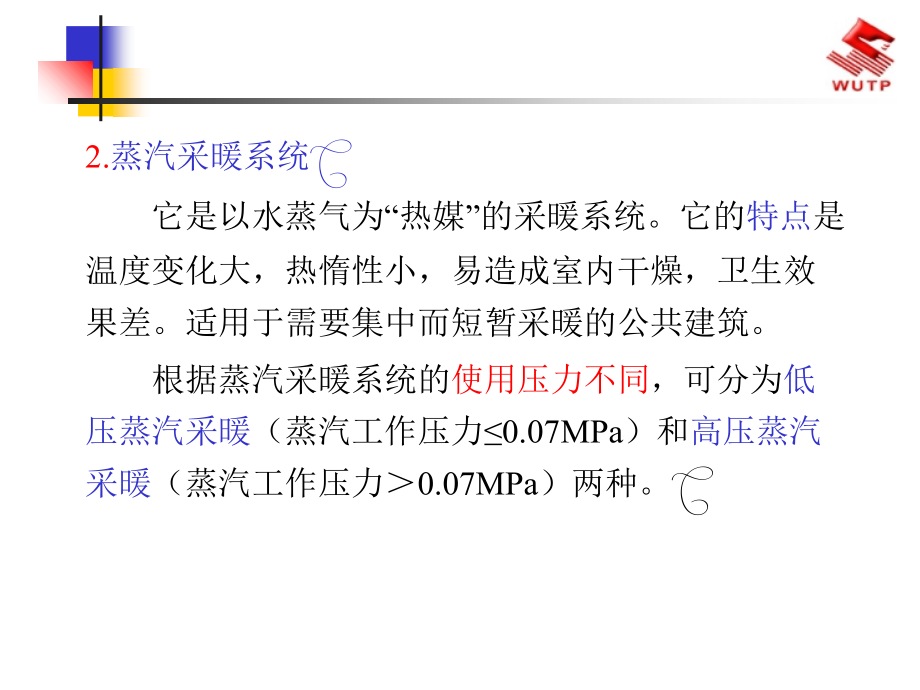 WUTP

2.蒸汽采暖系统

它是以水蒸气为“热媒”的采暖系统。它的特点是温度变化大，热惰性小，易造成室内干燥，卫生效果差。适用于需要集中而短暂采暖的公共建筑。

根据蒸汽采暖系统的使用压力不同，可分为低压蒸汽采暖（蒸汽工作压力≤0.07MPa）和高压蒸汽采暖（蒸汽工作压力＞0.07MPa）两种。